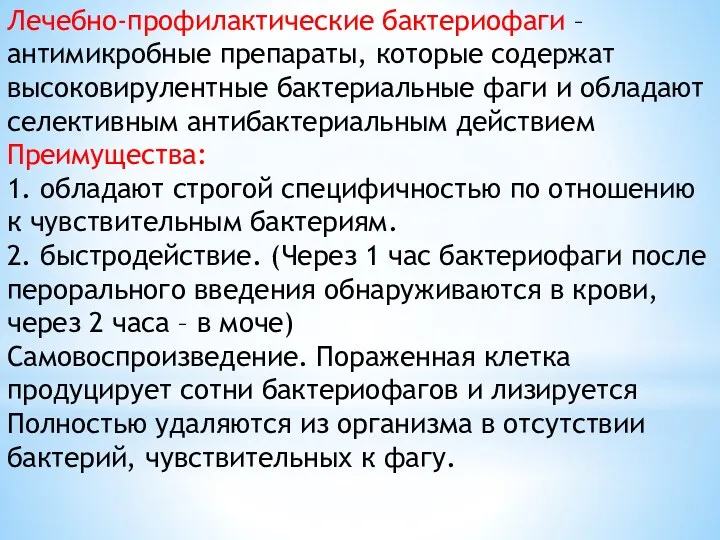 Лечебно-профилактические бактериофаги – антимикробные препараты, которые содержат высоковирулентные бактериальные фаги и обладают селективным антибактериальным действием
Преимущества:
1. обладают строгой специфичностью по отношению к чувствительным бактериям.
2. быстродействие. (Через 1 час бактериофаги после перорального введения обнаруживаются в крови, через 2 часа – в моче)
Самовоспроизведение. Пораженная клетка продуцирует сотни бактериофагов и лизируется
Полностью удаляются из организма в отсутствии бактерий, чувствительных к фагу.